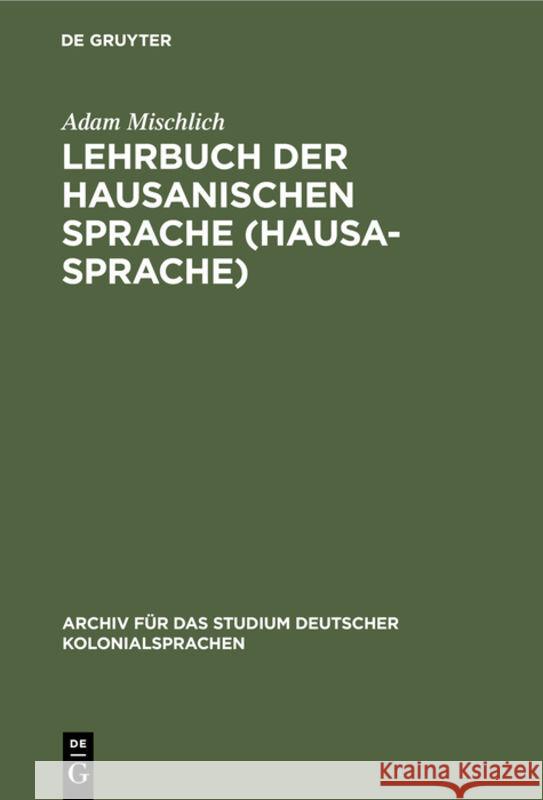 DE GRUYTER

Adam Mischlich

LEHRBUCH DER HAUSANISCHEN SPRACHE (HAUSA-SPRACHE)

ARCHIV FÜR DAS STUDIUM DEUTSCHER KOLONIALSPRACHEN

DE
G